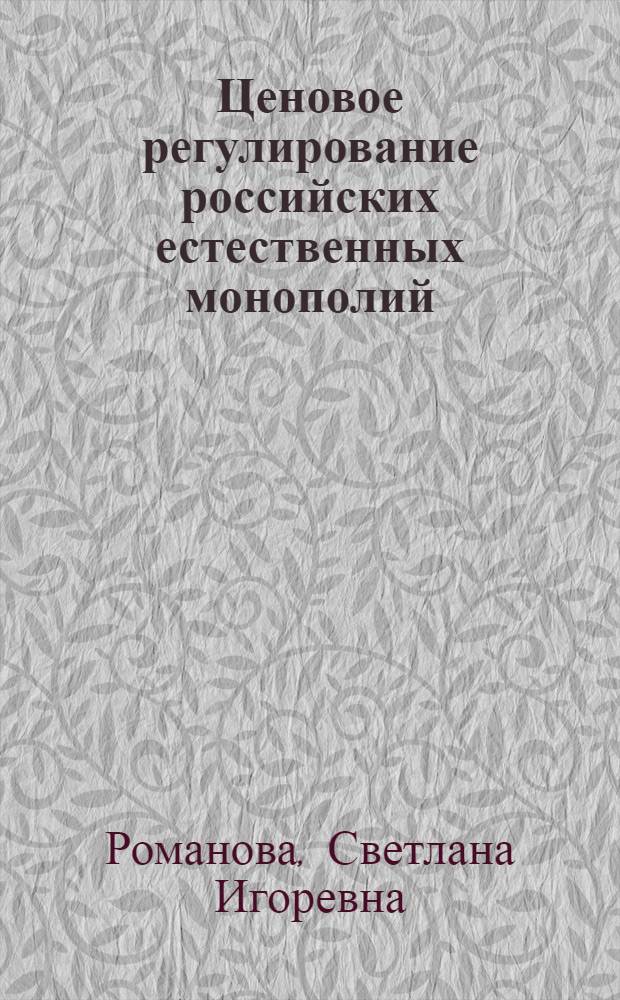 Ценовое регулирование российских естественных монополий

Романова, Светлана Игоревна